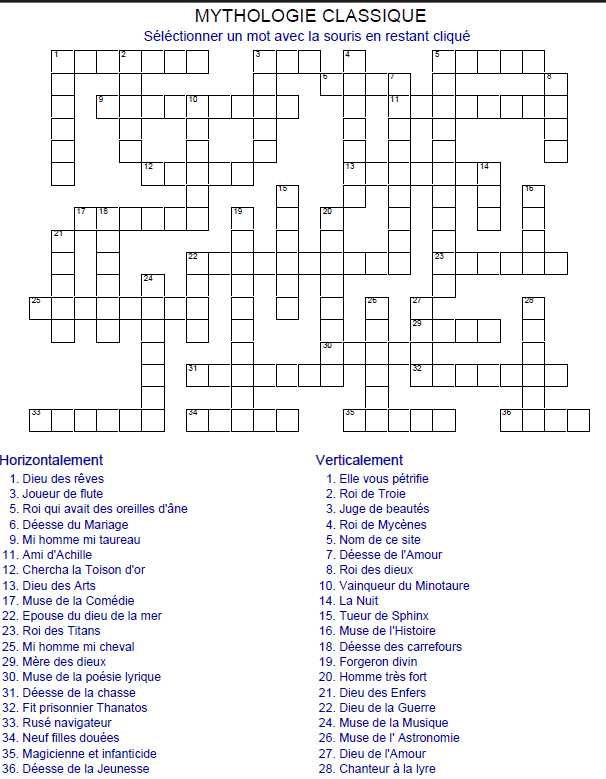 MYTHOLOGIE CLASSIQUE
Séléctionner un mot avec la souris en restant cliqué

1 2 3 4 5 6 7 8 9 10 11 12 13 14 15 16 17 18 19 20 21 22 23 24 25 26 27 28 29 30 31 32 33 34 35 36

Horizontalement
1. Dieu des rêves
3. Joueur de flute
5. Roi qui avait des oreilles d'âne
6. Déesse du Mariage
9. Mi homme mi taureau
11. Ami d'Achille
12. Chercha la Toison d'or
13. Dieu des Arts
17. Muse de la Comédie
22. Epouse du dieu de la mer
23. Roi des Titans
25. Mi homme mi cheval
29. Mère des dieux
30. Muse de la poésie lyrique
31. Déesse de la chasse
32. Fit prisonnier Thanatos
33. Rusé navigateur
34. Neuf filles douées
35. Magicienne et infanticide
36. Déesse de la Jeunesse

Verticalement
1. Elle vous pétrifie
2. Roi de Troie
3. Juge de beautés
4. Roi de Mycènes
5. Nom de ce site
7. Déesse de l'Amour
8. Roi des dieux
10. Vainqueur du Minotaure
14. La Nuit
15. Tueur de Sphinx
16. Muse de l'Histoire
18. Déesse des carrefours
19. Forgeron divin
20. Homme très fort
21. Dieu des Enfers
22. Dieu de la Guerre
24. Muse de la Musique
26. Muse de l' Astronomie
27. Dieu de l'Amour
28. Chanteur à la lyre